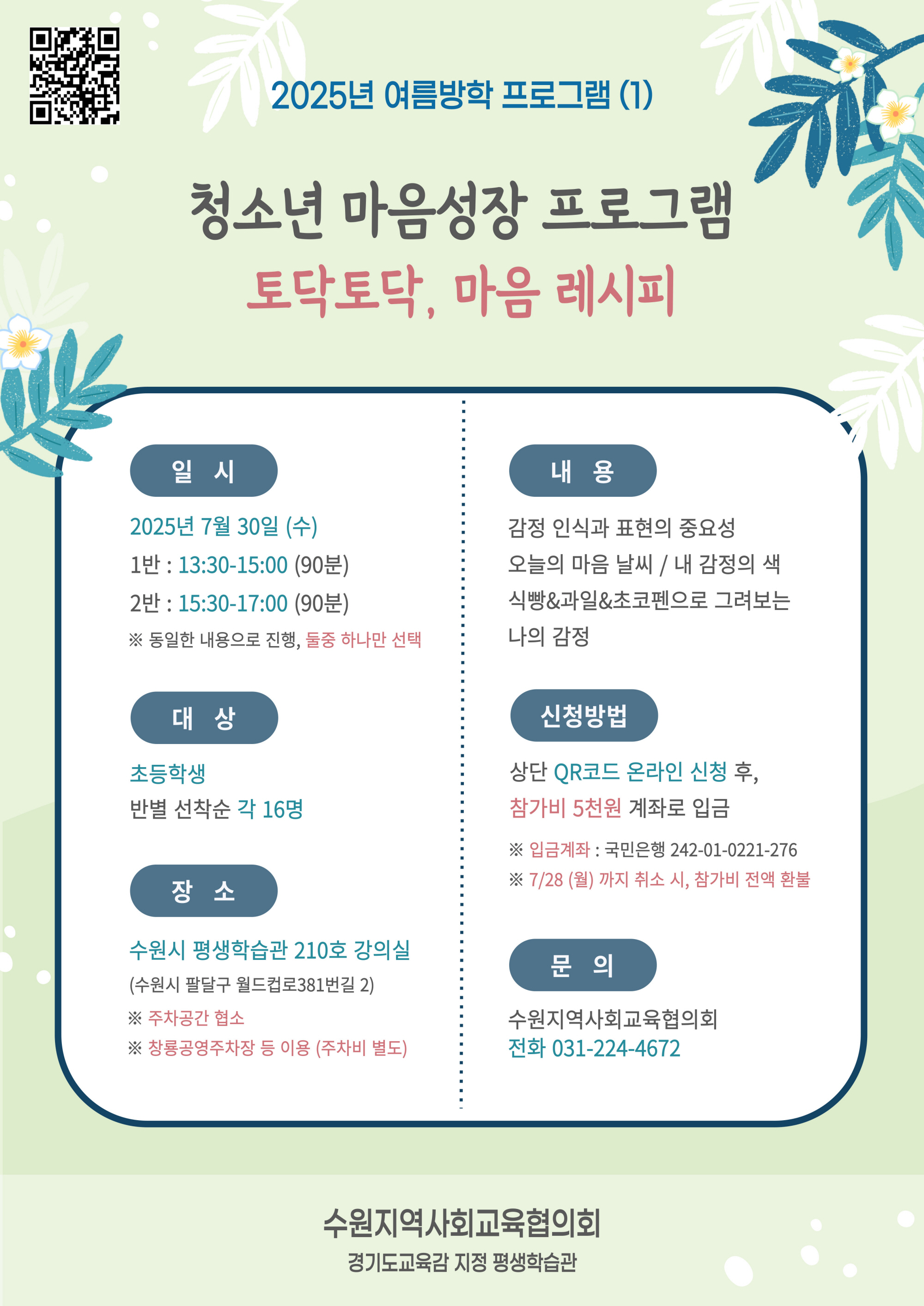 2025년 여름방학 프로그램 (1)

청소년 마음성장 프로그램

토닥토닥, 마음 레시피

일 시

2025년 7월 30일 (수)

1반 : 13:30-15:00 (90분)

2반 : 15:30-17:00 (90분)

※ 동일한 내용으로 진행, 둘중 하나만 선택

대 상

초등학생

반별 선착순 각 16명

장 소

수원시 평생학습관 210호 강의실

(수원시 팔달구 월드컵로381번길 2)

※ 주차공간 협소

※ 창룡공영주차장 등 이용 (주차비 별도)

내 용

감정 인식과 표현의 중요성

오늘의 마음 날씨 / 내 감정의 색

식빵&과일&초코펜으로 그려보는 나의 감정

신청방법

상단 QR코드 온라인 신청 후,

참가비 5천원 계좌로 입금

※ 입금계좌 : 국민은행 242-01-0221-276

※ 7/28 (월) 까지 취소 시, 참가비 전액 환불

문 의

수원지역사회교육협의회

전화 031-224-4672

수원지역사회교육협의회

경기도교육감 지정 평생학습관